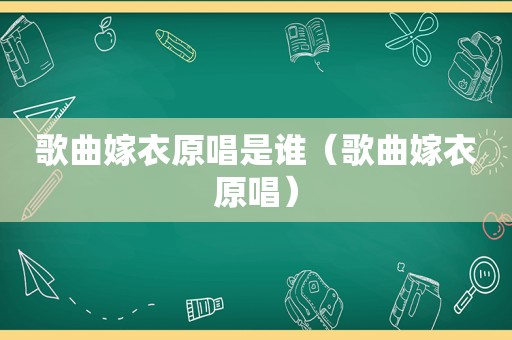 歌曲嫁衣原唱是谁（歌曲嫁衣原唱）